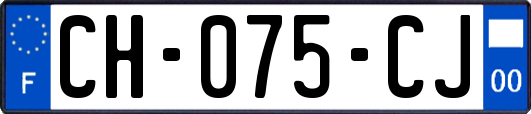 F

CH-075-CJ

00